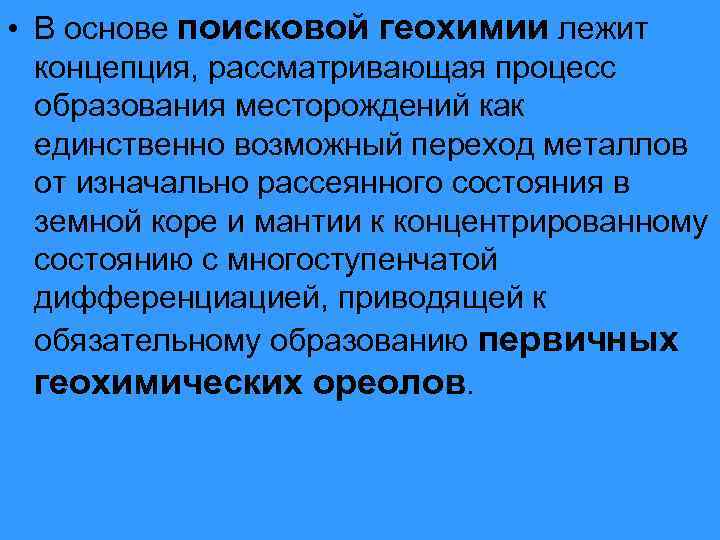 • В основе поисковой геохимии лежит концепция, рассматривающая процесс образования месторождений как единственно возможный переход металлов от изначально рассеянного состояния в земной коре и мантии к концентрированному состоянию с многоступенчатой дифференциацией, приводящей к обязательному образованию первичных геохимических ореолов.